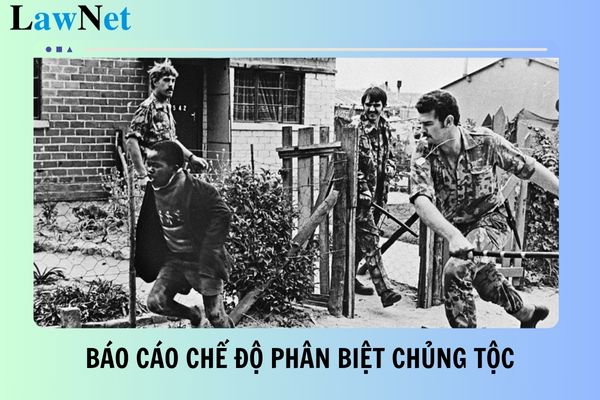 LawNet

542

BÁO CÁO CHẾ ĐỘ PHÂN BIỆT CHỦNG TỘC